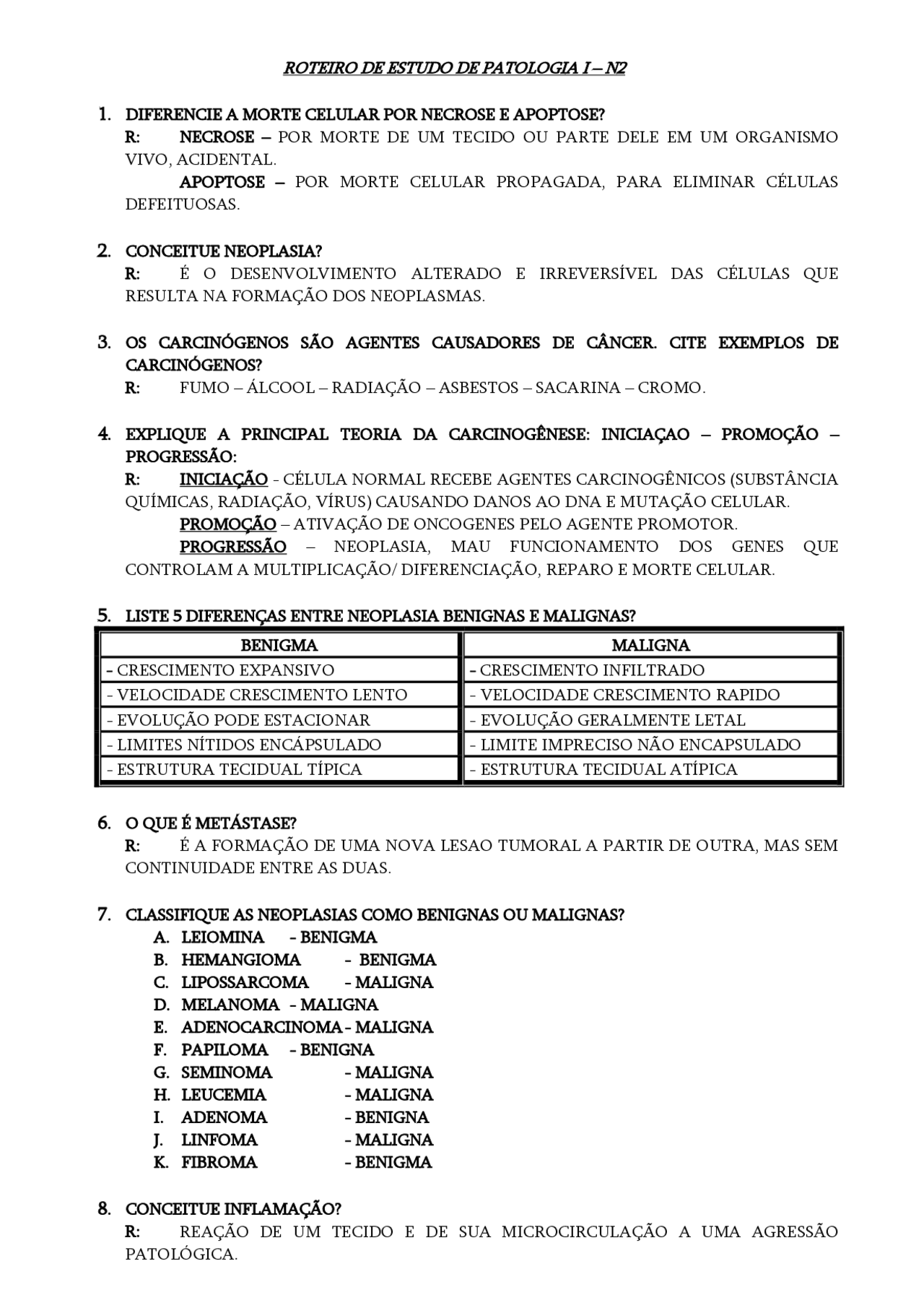 ROTEIRO DE ESTUDO DE PATOLOGIA I – N2

1. DIFERENCIE A MORTE CELULAR POR NECROSE E APOPTOSE?
R: NECROSE – POR MORTE DE UM TECIDO OU PARTE DELE EM UM ORGANISMO VIVO, ACIDENTAL.
APOPTOSE – POR MORTE CELULAR PROPAGADA, PARA ELIMINAR CÉLULAS DEFEITUOSAS.

2. CONCEITUE NEOPLASIA?
R: É O DESENVOLVIMENTO ALTERADO E IRREVERSÍVEL DAS CÉLULAS QUE RESULTA NA FORMAÇÃO DOS NEOPLASMAS.

3. OS CARCINÓGENOS SÃO AGENTES CAUSADORES DE CÂNCER. CITE EXEMPLOS DE CARCINÓGENOS?
R: FUMO – ÁLCOOL – RADIAÇÃO – ASBESTOS – SACARINA – CROMO.

4. EXPLIQUE A PRINCIPAL TEORIA DA CARCINOGÊNESE: INICIAÇAO – PROMOÇÃO – PROGRESSÃO:
R: INICIAÇÃO - CÉLULA NORMAL RECEBE AGENTES CARCINOGÊNICOS (SUBSTÂNCIA QUÍMICAS, RADIAÇÃO, VÍRUS) CAUSANDO DANOS AO DNA E MUTAÇÃO CELULAR.
PROMOÇÃO – ATIVAÇÃO DE ONCOGENES PELO AGENTE PROMOTOR.
PROGRESSÃO – NEOPLASIA, MAU FUNCIONAMENTO DOS GENES QUE CONTROLAM A MULTIPLICAÇÃO/ DIFERENCIAÇÃO, REPARO E MORTE CELULAR.

5. LISTE 5 DIFERENÇAS ENTRE NEOPLASIA BENIGNAS E MALIGNAS?

| BENIGMA | MALIGNA |
|---|---|
| - CRESCIMENTO EXPANSIVO | - CRESCIMENTO INFILTRADO |
| - VELOCIDADE CRESCIMENTO LENTO | - VELOCIDADE CRESCIMENTO RAPIDO |
| - EVOLUÇÃO PODE ESTACIONAR | - EVOLUÇÃO GERALMENTE LETAL |
| - LIMITES NÍTIDOS ENCÁPSULADO | - LIMITE IMPRECISO NÃO ENCAPSULADO |
| - ESTRUTURA TECIDUAL TÍPICA | - ESTRUTURA TECIDUAL ATÍPICA |

6. O QUE É METÁSTASE?
R: É A FORMAÇÃO DE UMA NOVA LESAO TUMORAL A PARTIR DE OUTRA, MAS SEM CONTINUIDADE ENTRE AS DUAS.

7. CLASSIFIQUE AS NEOPLASIAS COMO BENIGNAS OU MALIGNAS?
A. LEIOMINA - BENIGMA
B. HEMANGIOMA - BENIGMA
C. LIPOSSARCOMA - MALIGNA
D. MELANOMA - MALIGNA
E. ADENOCARCINOMA - MALIGNA
F. PAPILOMA - BENIGNA
G. SEMINOMA - MALIGNA
H. LEUCEMIA - MALIGNA
I. ADENOMA - BENIGNA
J. LINFOMA - MALIGNA
K. FIBROMA - BENIGMA

8. CONCEITUE INFLAMAÇÃO?
R: REAÇÃO DE UM TECIDO E DE SUA MICROCIRCULAÇÃO A UMA AGRESSÃO PATOLÓGICA.